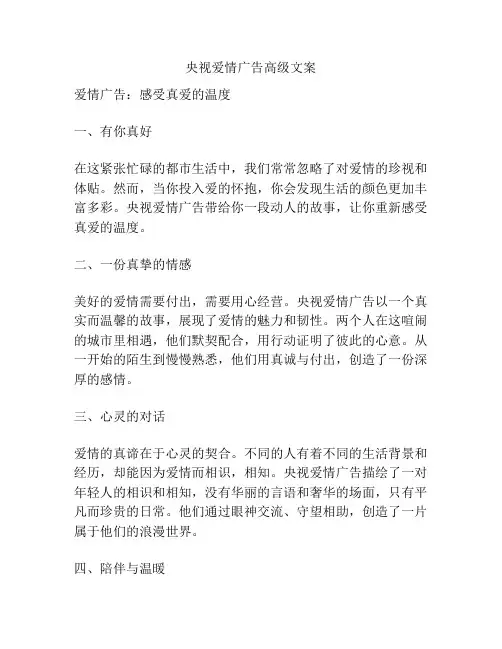 央视爱情广告高级文案

爱情广告：感受真爱的温度

一、有你真好

在这紧张忙碌的都市生活中，我们常常忽略了对爱情的珍视和体贴。然而，当你投入爱的怀抱，你会发现生活的颜色更加丰富多彩。央视爱情广告带给你一段动人的故事，让你重新感受真爱的温度。

二、一份真挚的情感

美好的爱情需要付出，需要用心经营。央视爱情广告以一个真实而温馨的故事，展现了爱情的魅力和韧性。两个人在这喧闹的城市里相遇，他们默契配合，用行动证明了彼此的心意。从一开始的陌生到慢慢熟悉，他们用真诚与付出，创造了一份深厚的感情。

三、心灵的对话

爱情的真谛在于心灵的契合。不同的人有着不同的生活背景和经历，却能因为爱情而相识，相知。央视爱情广告描绘了一对年轻人的相识和相知，没有华丽的言语和奢华的场面，只有平凡而珍贵的日常。他们通过眼神交流、守望相助，创造了一片属于他们的浪漫世界。

四、陪伴与温暖